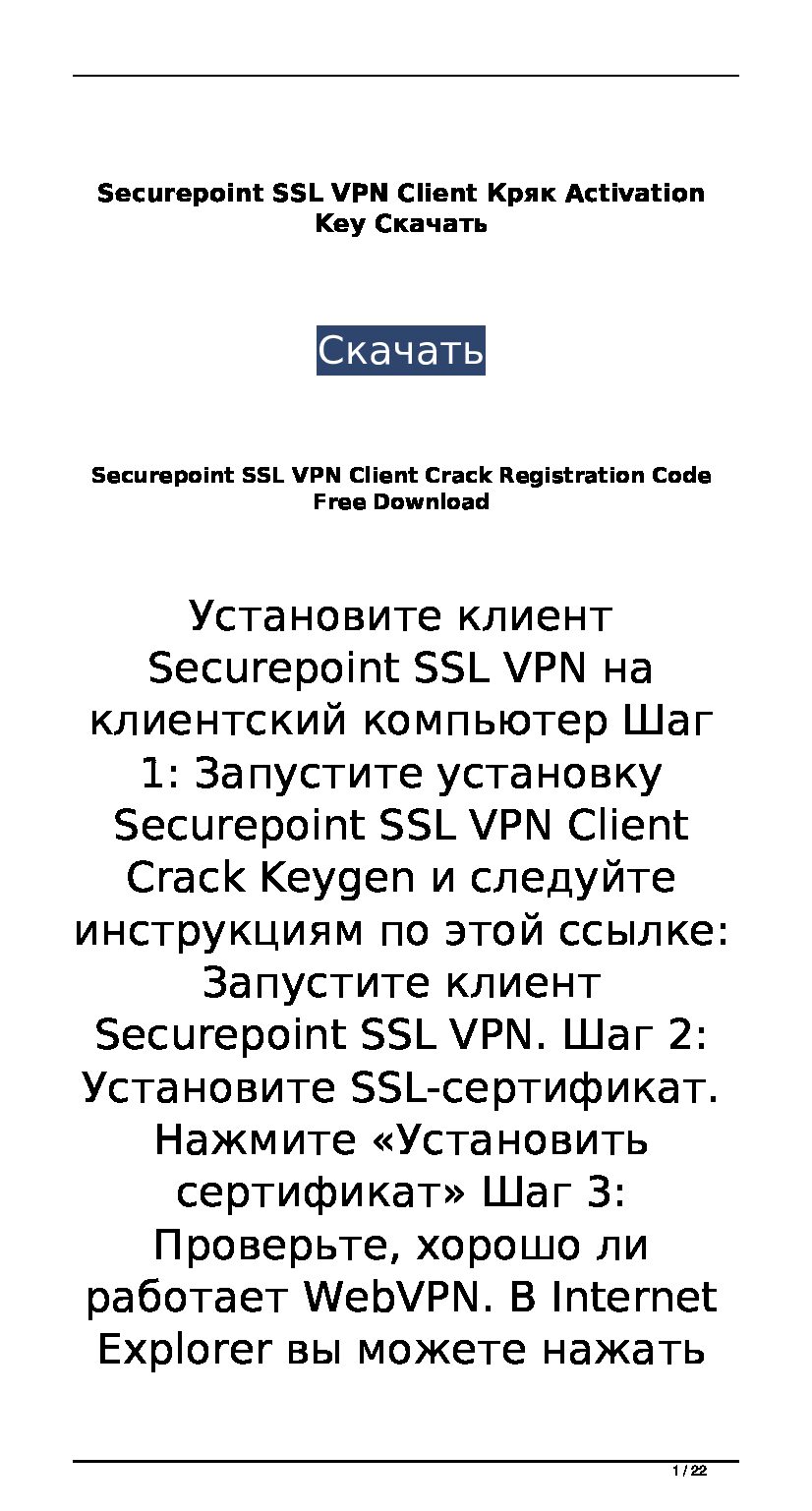 Securepoint SSL VPN Client Кряк Activation Key Скачать

Скачать

Securepoint SSL VPN Client Crack Registration Code Free Download

Установите клиент Securepoint SSL VPN на клиентский компьютер Шаг 1: Запустите установку Securepoint SSL VPN Client Crack Keygen и следуйте инструкциям по этой ссылке: Запустите клиент Securepoint SSL VPN. Шаг 2: Установите SSL-сертификат. Нажмите «Установить сертификат» Шаг 3: Проверьте, хорошо ли работает WebVPN. В Internet Explorer вы можете нажать

1 / 22